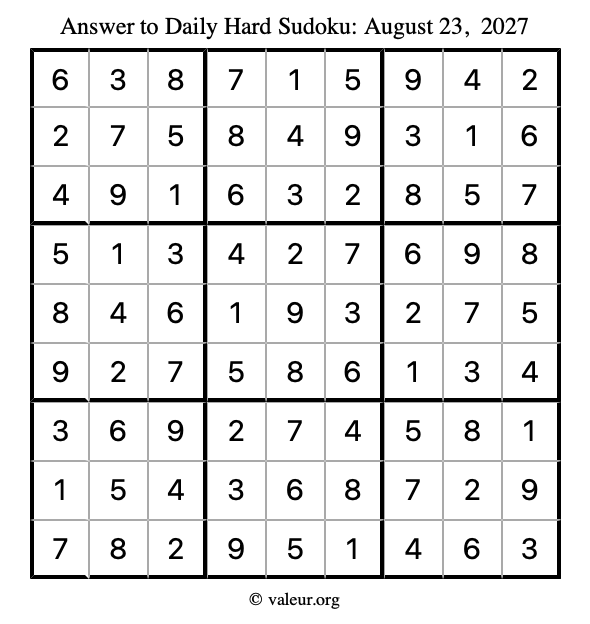 Answer to Daily Hard Sudoku: August 23, 2027

| | | | | | | | | |
|---|---|---|---|---|---|---|---|---|
| 6 | 3 | 8 | 7 | 1 | 5 | 9 | 4 | 2 |
| 2 | 7 | 5 | 8 | 4 | 9 | 3 | 1 | 6 |
| 4 | 9 | 1 | 6 | 3 | 2 | 8 | 5 | 7 |
| 5 | 1 | 3 | 4 | 2 | 7 | 6 | 9 | 8 |
| 8 | 4 | 6 | 1 | 9 | 3 | 2 | 7 | 5 |
| 9 | 2 | 7 | 5 | 8 | 6 | 1 | 3 | 4 |
| 3 | 6 | 9 | 2 | 7 | 4 | 5 | 8 | 1 |
| 1 | 5 | 4 | 3 | 6 | 8 | 7 | 2 | 9 |
| 7 | 8 | 2 | 9 | 5 | 1 | 4 | 6 | 3 |

© valeur.org